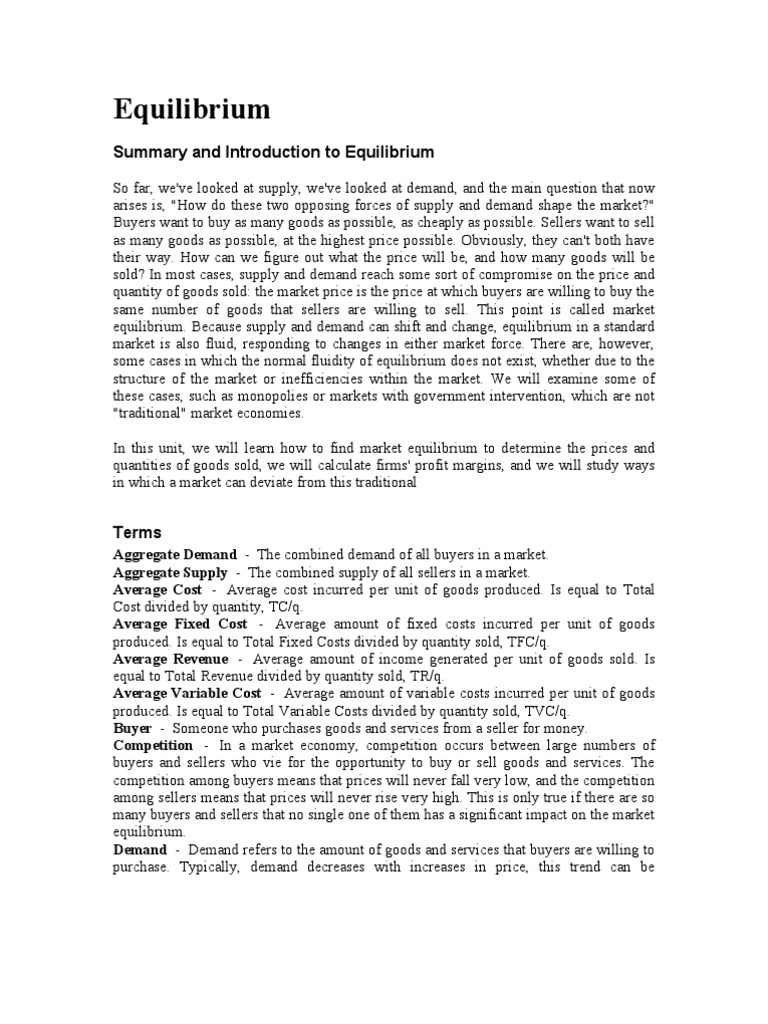 Equilibrium

Summary and Introduction to Equilibrium

So far, we've looked at supply, we've looked at demand, and the main question that now arises is, "How do these two opposing forces of supply and demand shape the market?" Buyers want to buy as many goods as possible, as cheaply as possible. Sellers want to sell as many goods as possible, at the highest price possible. Obviously, they can't both have their way. How can we figure out what the price will be, and how many goods will be sold? In most cases, supply and demand reach some sort of compromise on the price and quantity of goods sold: the market price is the price at which buyers are willing to buy the same number of goods that sellers are willing to sell. This point is called market equilibrium. Because supply and demand can shift and change, equilibrium in a standard market is also fluid, responding to changes in either market force. There are, however, some cases in which the normal fluidity of equilibrium does not exist, whether due to the structure of the market or inefficiencies within the market. We will examine some of these cases, such as monopolies or markets with government intervention, which are not "traditional" market economies.

In this unit, we will learn how to find market equilibrium to determine the prices and quantities of goods sold, we will calculate firms' profit margins, and we will study ways in which a market can deviate from this traditional

Terms

Aggregate Demand - The combined demand of all buyers in a market.
Aggregate Supply - The combined supply of all sellers in a market.
Average Cost - Average cost incurred per unit of goods produced. Is equal to Total Cost divided by quantity, TC/q.
Average Fixed Cost - Average amount of fixed costs incurred per unit of goods produced. Is equal to Total Fixed Costs divided by quantity sold, TFC/q.
Average Revenue - Average amount of income generated per unit of goods sold. Is equal to Total Revenue divided by quantity sold, TR/q.
Average Variable Cost - Average amount of variable costs incurred per unit of goods produced. Is equal to Total Variable Costs divided by quantity sold, TVC/q.
Buyer - Someone who purchases goods and services from a seller for money.
Competition - In a market economy, competition occurs between large numbers of buyers and sellers who vie for the opportunity to buy or sell goods and services. The competition among buyers means that prices will never fall very low, and the competition among sellers means that prices will never rise very high. This is only true if there are so many buyers and sellers that no single one of them has a significant impact on the market equilibrium.
Demand - Demand refers to the amount of goods and services that buyers are willing to purchase. Typically, demand decreases with increases in price, this trend can be